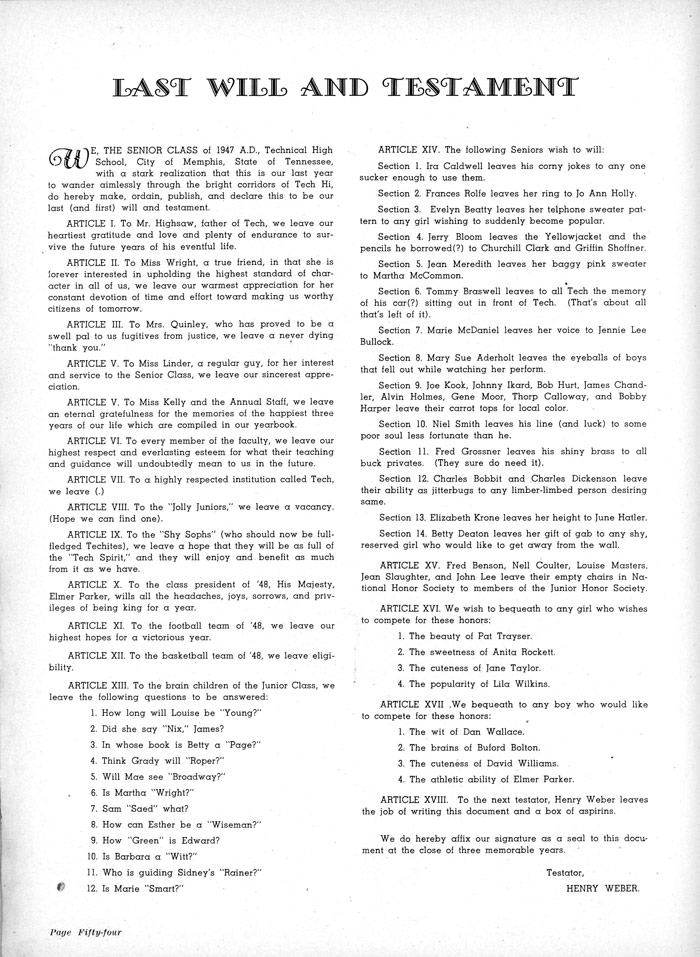 LAST WILL AND TESTAMENT

WE, THE SENIOR CLASS of 1947 A.D., Technical High School, City of Memphis, State of Tennessee, with a stark realization that this is our last year to wander aimlessly through the bright corridors of Tech Hi, do hereby make, ordain, publish, and declare this to be our last (and first) will and testament.

ARTICLE I. To Mr. Highsaw, father of Tech, we leave our heartiest gratitude and love and plenty of endurance to survive the future years of his eventful life.

ARTICLE II. To Miss Wright, a true friend, in that she is forever interested in upholding the highest standard of character in all of us, we leave our warmest appreciation for her constant devotion of time and effort toward making us worthy citizens of tomorrow.

ARTICLE III. To Mrs. Quinley, who has proved to be a swell pal to us fugitives from justice, we leave a never dying "thank you."

ARTICLE V. To Miss Linder, a regular guy, for her interest and service to the Senior Class, we leave our sincerest appreciation.

ARTICLE V. To Miss Kelly and the Annual Staff, we leave an eternal gratefulness for the memories of the happiest three years of our life which are compiled in our yearbook.

ARTICLE VI. To every member of the faculty, we leave our highest respect and everlasting esteem for what their teaching and guidance will undoubtedly mean to us in the future.

ARTICLE VII. To a highly respected institution called Tech, we leave (.)

ARTICLE VIII. To the "Jolly Juniors," we leave a vacancy. (Hope we can find one).

ARTICLE IX. To the "Shy Sophs" (who should now be full-fledged Techites), we leave a hope that they will be as full of the "Tech Spirit," and they will enjoy and benefit as much from it as we have.

ARTICLE X. To the class president of '48, His Majesty, Elmer Parker, wills all the headaches, joys, sorrows, and privileges of being king for a year.

ARTICLE XI. To the football team of '48, we leave our highest hopes for a victorious year.

ARTICLE XII. To the basketball team of '48, we leave eligibility.

ARTICLE XIII. To the brain children of the Junior Class, we leave the following questions to be answered:

1. How long will Louise be "Young?"
2. Did she say "Nix," James?
3. In whose book is Betty a "Page?"
4. Think Grady will "Roper?"
5. Will Mae see "Broadway?"
6. Is Martha "Wright?"
7. Sam "Saed" what?
8. How can Esther be a "Wiseman?"
9. How "Green" is Edward?
10. Is Barbara a "Witt?"
11. Who is guiding Sidney's "Rainer?"
12. Is Marie "Smart?"

ARTICLE XIV. The following Seniors wish to will:

Section 1. Ira Caldwell leaves his corny jokes to any one sucker enough to use them.

Section 2. Frances Rolfe leaves her ring to Jo Ann Holly.

Section 3. Evelyn Beatty leaves her telphone sweater pattern to any girl wishing to suddenly become popular.

Section 4. Jerry Bloom leaves the Yellowjacket and the pencils he borrowed(?) to Churchill Clark and Griffin Shoffner.

Section 5. Jean Meredith leaves her baggy pink sweater to Martha McCommon.

Section 6. Tommy Braswell leaves to all Tech the memory of his car(?) sitting out in front of Tech. (That's about all that's left of it).

Section 7. Marie McDaniel leaves her voice to Jennie Lee Bullock.

Section 8. Mary Sue Aderholt leaves the eyeballs of boys that fell out while watching her perform.

Section 9. Joe Kook, Johnny Ikard, Bob Hurt, James Chandler, Alvin Holmes, Gene Moor, Thorp Calloway, and Bobby Harper leave their carrot tops for local color.

Section 10. Niel Smith leaves his line (and luck) to some poor soul less fortunate than he.

Section 11. Fred Grossner leaves his shiny brass to all buck privates. (They sure do need it).

Section 12. Charles Bobbit and Charles Dickenson leave their ability as jitterbugs to any limber-limbed person desiring same.

Section 13. Elizabeth Krone leaves her height to June Hatler.

Section 14. Betty Deaton leaves her gift of gab to any shy, reserved girl who would like to get away from the wall.

ARTICLE XV. Fred Benson, Nell Coulter, Louise Masters, Jean Slaughter, and John Lee leave their empty chairs in National Honor Society to members of the Junior Honor Society.

ARTICLE XVI. We wish to bequeath to any girl who wishes to compete for these honors:

1. The beauty of Pat Trayser.
2. The sweetness of Anita Rockett.
3. The cuteness of Jane Taylor.
4. The popularity of Lila Wilkins.

ARTICLE XVII .We bequeath to any boy who would like to compete for these honors:

1. The wit of Dan Wallace.
2. The brains of Buford Bolton.
3. The cuteness of David Williams.
4. The athletic ability of Elmer Parker.

ARTICLE XVIII. To the next testator, Henry Weber leaves the job of writing this document and a box of aspirins.

We do hereby affix our signature as a seal to this document at the close of three memorable years.

Testator,
HENRY WEBER.

Page Fifty-four